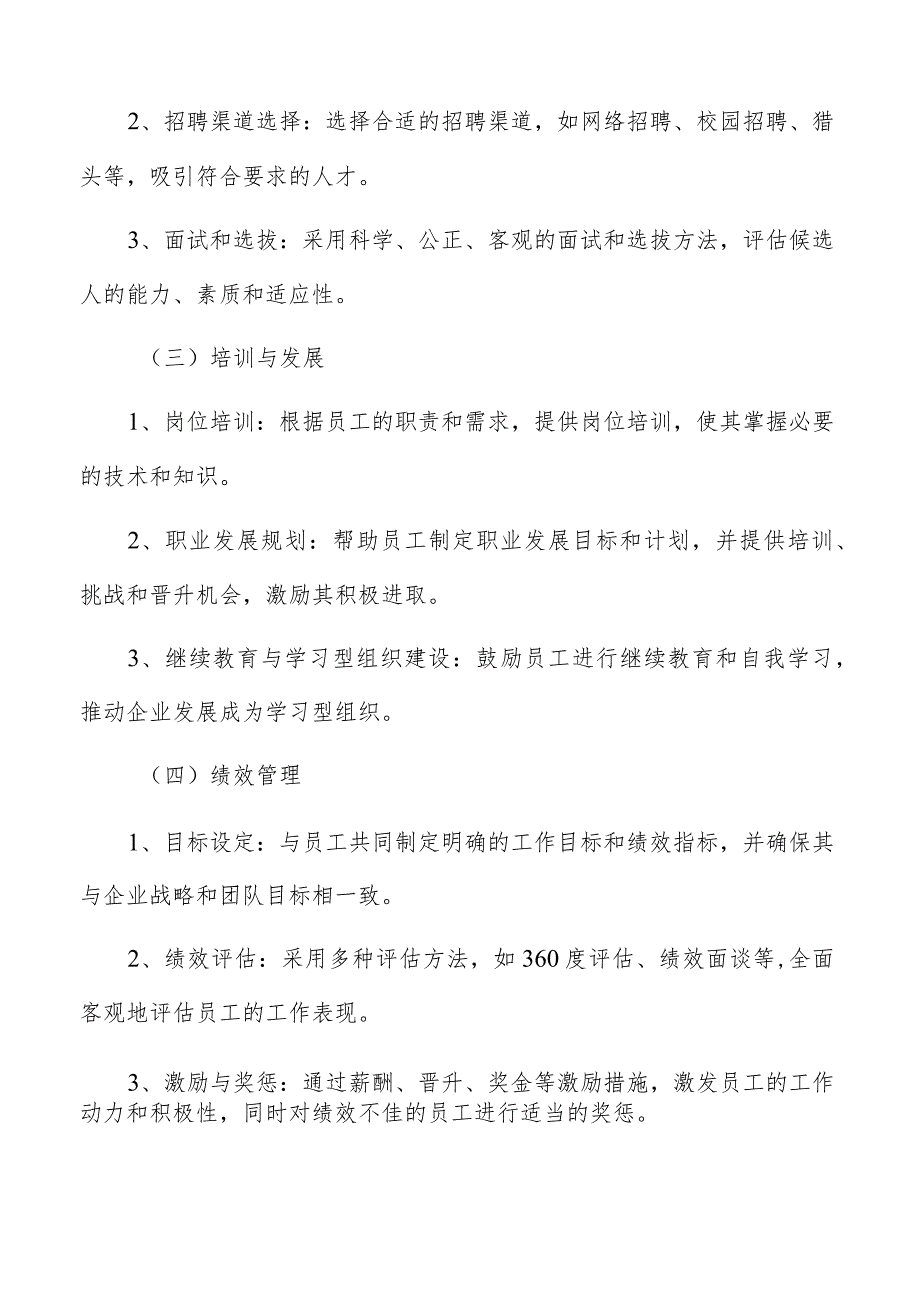 2、招聘渠道选择：选择合适的招聘渠道，如网络招聘、校园招聘、猎头等，吸引符合要求的人才。

3、面试和选拔：采用科学、公正、客观的面试和选拔方法，评估候选人的能力、素质和适应性。

（三）培训与发展

1、岗位培训：根据员工的职责和需求，提供岗位培训，使其掌握必要的技术和知识。

2、职业发展规划：帮助员工制定职业发展目标和计划，并提供培训、挑战和晋升机会，激励其积极进取。

3、继续教育与学习型组织建设：鼓励员工进行继续教育和自我学习，推动企业发展成为学习型组织。

（四）绩效管理

1、目标设定：与员工共同制定明确的工作目标和绩效指标，并确保其与企业战略和团队目标相一致。

2、绩效评估：采用多种评估方法，如360度评估、绩效面谈等,全面客观地评估员工的工作表现。

3、激励与奖惩：通过薪酬、晋升、奖金等激励措施，激发员工的工作动力和积极性，同时对绩效不佳的员工进行适当的奖惩。